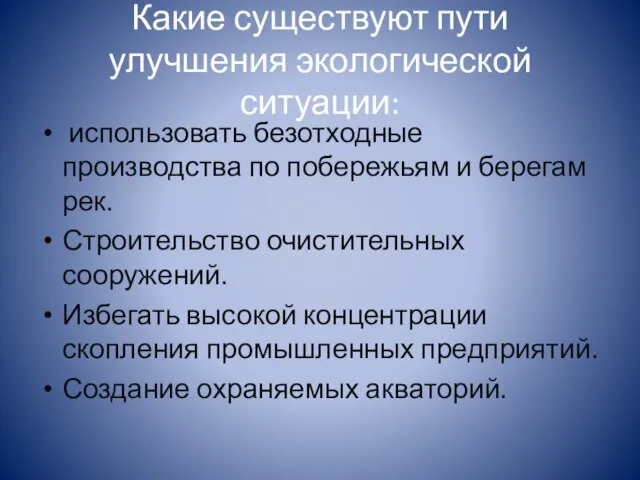 Какие существуют пути улучшения экологической ситуации:

• использовать безотходные производства по побережьям и берегам рек.

• Строительство очистительных сооружений.

• Избегать высокой концентрации скопления промышленных предприятий.

• Создание охраняемых акваторий.